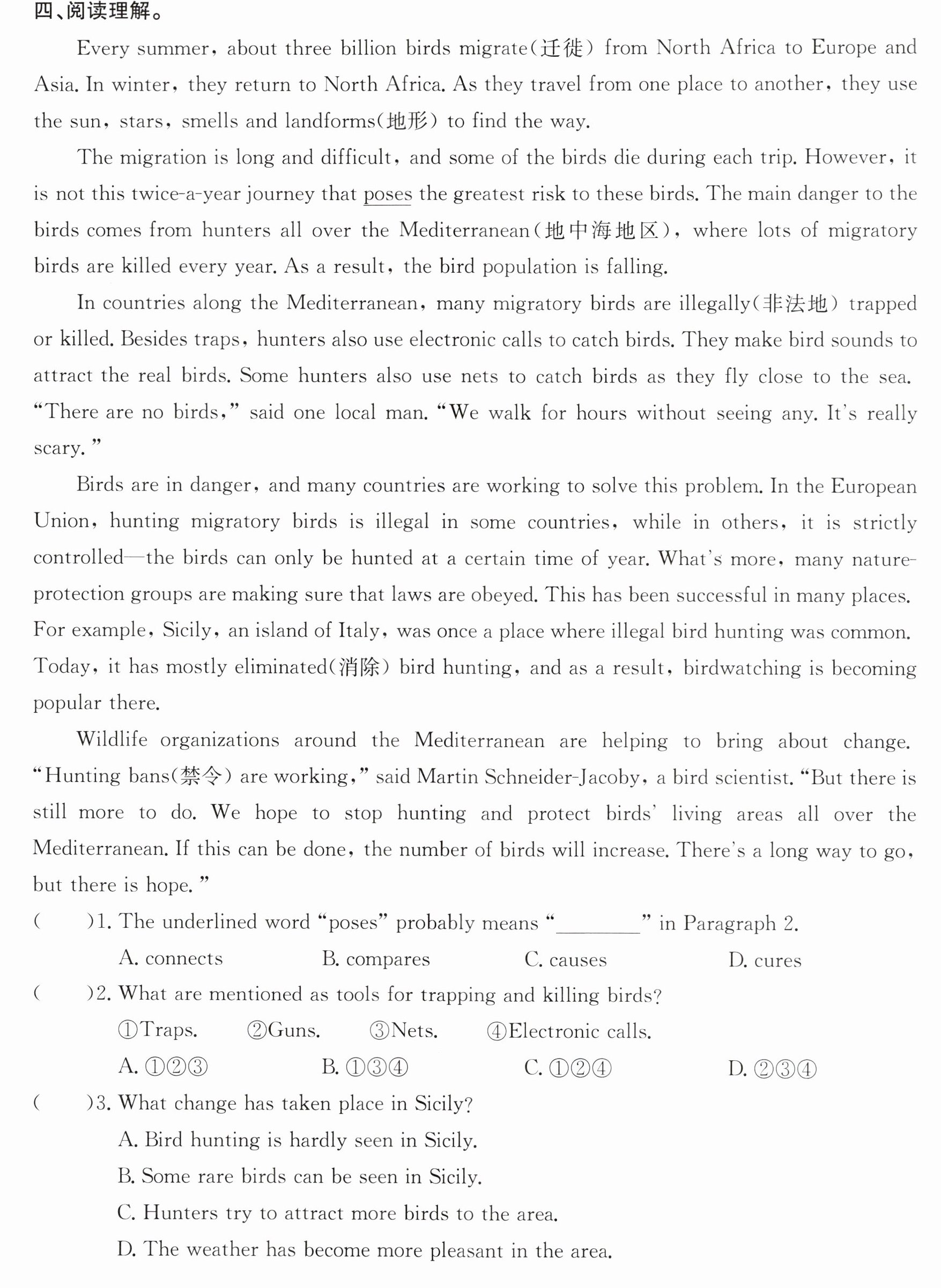 四、阅读理解。

Every summer, about three billion birds migrate(迁徙) from North Africa to Europe and Asia. In winter, they return to North Africa. As they travel from one place to another, they use the sun, stars, smells and landforms(地形) to find the way.

The migration is long and difficult, and some of the birds die during each trip. However, it is not this twice-a-year journey that poses the greatest risk to these birds. The main danger to the birds comes from hunters all over the Mediterranean(地中海地区), where lots of migratory birds are killed every year. As a result, the bird population is falling.

In countries along the Mediterranean, many migratory birds are illegally(非法地) trapped or killed. Besides traps, hunters also use electronic calls to catch birds. They make bird sounds to attract the real birds. Some hunters also use nets to catch birds as they fly close to the sea. "There are no birds," said one local man. "We walk for hours without seeing any. It's really scary."

Birds are in danger, and many countries are working to solve this problem. In the European Union, hunting migratory birds is illegal in some countries, while in others, it is strictly controlled—the birds can only be hunted at a certain time of year. What's more, many nature-protection groups are making sure that laws are obeyed. This has been successful in many places. For example, Sicily, an island of Italy, was once a place where illegal bird hunting was common. Today, it has mostly eliminated(消除) bird hunting, and as a result, birdwatching is becoming popular there.

Wildlife organizations around the Mediterranean are helping to bring about change. "Hunting bans(禁令) are working," said Martin Schneider-Jacoby, a bird scientist. "But there is still more to do. We hope to stop hunting and protect birds' living areas all over the Mediterranean. If this can be done, the number of birds will increase. There's a long way to go, but there is hope."

(  )1. The underlined word "poses" probably means "____" in Paragraph 2.
A. connects  B. compares  C. causes  D. cures

(  )2. What are mentioned as tools for trapping and killing birds?
①Traps.  ②Guns.  ③Nets.  ④Electronic calls.
A. ①②③  B. ①③④  C. ①②④  D. ②③④

(  )3. What change has taken place in Sicily?
A. Bird hunting is hardly seen in Sicily.
B. Some rare birds can be seen in Sicily.
C. Hunters try to attract more birds to the area.
D. The weather has become more pleasant in the area.